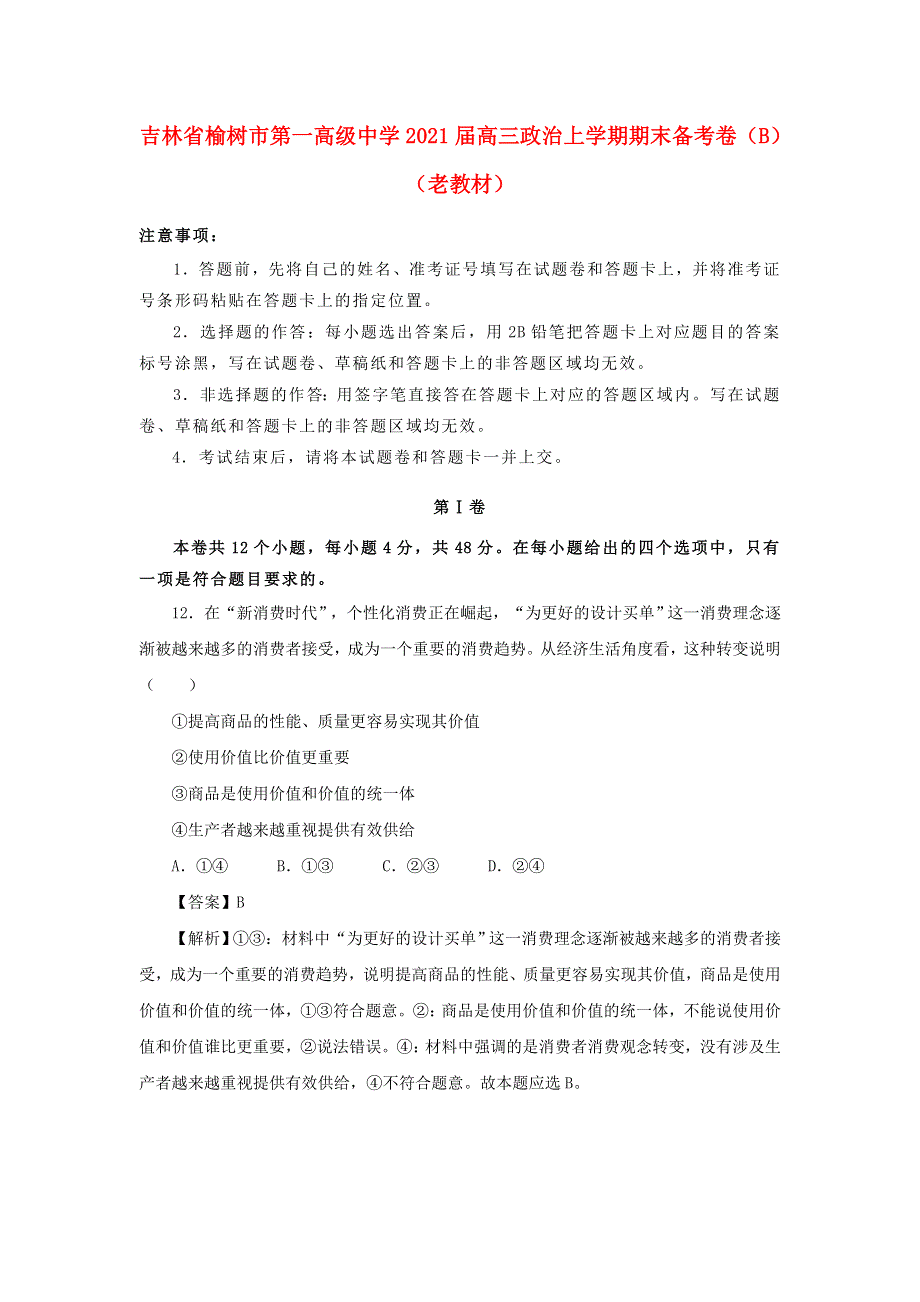 吉林省榆树市第一高级中学2021届高三政治上学期期末备考卷（B）（老教材）

注意事项：

1．答题前，先将自己的姓名、准考证号填写在试题卷和答题卡上，并将准考证号条形码粘贴在答题卡上的指定位置。

2．选择题的作答：每小题选出答案后，用2B铅笔把答题卡上对应题目的答案标号涂黑，写在试题卷、草稿纸和答题卡上的非答题区域均无效。

3．非选择题的作答：用签字笔直接答在答题卡上对应的答题区域内。写在试题卷、草稿纸和答题卡上的非答题区域均无效。

4．考试结束后，请将本试题卷和答题卡一并上交。

第Ⅰ卷

本卷共12个小题，每小题4分，共48分。在每小题给出的四个选项中，只有一项是符合题目要求的。

12．在“新消费时代”，个性化消费正在崛起，“为更好的设计买单”这一消费理念逐渐被越来越多的消费者接受，成为一个重要的消费趋势。从经济生活角度看，这种转变说明（　　）

①提高商品的性能、质量更容易实现其价值

②使用价值比价值更重要

③商品是使用价值和价值的统一体

④生产者越来越重视提供有效供给

A．①④　　B．①③　　C．②③　　D．②④

【答案】B

【解析】①③：材料中“为更好的设计买单”这一消费理念逐渐被越来越多的消费者接受，成为一个重要的消费趋势，说明提高商品的性能、质量更容易实现其价值，商品是使用价值和价值的统一体，①③符合题意。②：商品是使用价值和价值的统一体，不能说使用价值和价值谁比更重要，②说法错误。④：材料中强调的是消费者消费观念转变，没有涉及生产者越来越重视提供有效供给，④不符合题意。故本题应选B。